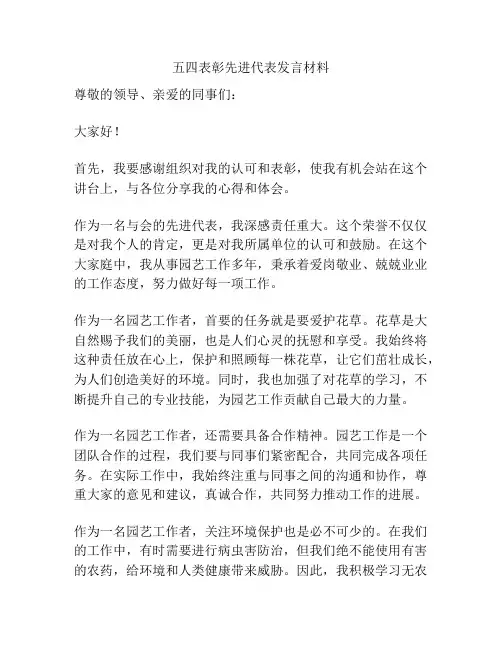 五四表彰先进代表发言材料

尊敬的领导、亲爱的同事们：

大家好！

首先，我要感谢组织对我的认可和表彰，使我有机会站在这个讲台上，与各位分享我的心得和体会。

作为一名与会的先进代表，我深感责任重大。这个荣誉不仅仅是对我个人的肯定，更是对我所属单位的认可和鼓励。在这个大家庭中，我从事园艺工作多年，秉承着爱岗敬业、兢兢业业的工作态度，努力做好每一项工作。

作为一名园艺工作者，首要的任务就是要爱护花草。花草是大自然赐予我们的美丽，也是人们心灵的抚慰和享受。我始终将这种责任放在心上，保护和照顾每一株花草，让它们茁壮成长，为人们创造美好的环境。同时，我也加强了对花草的学习，不断提升自己的专业技能，为园艺工作贡献自己最大的力量。

作为一名园艺工作者，还需要具备合作精神。园艺工作是一个团队合作的过程，我们要与同事们紧密配合，共同完成各项任务。在实际工作中，我始终注重与同事之间的沟通和协作，尊重大家的意见和建议，真诚合作，共同努力推动工作的进展。

作为一名园艺工作者，关注环境保护也是必不可少的。在我们的工作中，有时需要进行病虫害防治，但我们绝不能使用有害的农药，给环境和人类健康带来威胁。因此，我积极学习无农